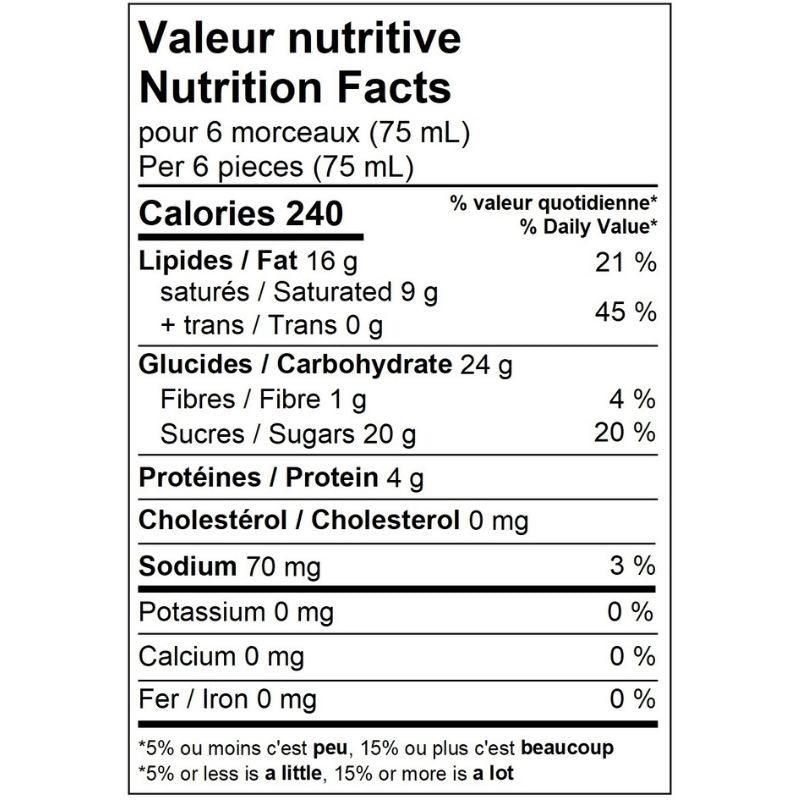 Valeur nutritive
Nutrition Facts
pour 6 morceaux (75 mL)
Per 6 pieces (75 mL)

Calories 240
% valeur quotidienne*
% Daily Value*

Lipides / Fat 16 g 21 %
saturés / Saturated 9 g
+ trans / Trans 0 g 45 %

Glucides / Carbohydrate 24 g
Fibres / Fibre 1 g 4 %
Sucres / Sugars 20 g 20 %

Protéines / Protein 4 g

Cholestérol / Cholesterol 0 mg

Sodium 70 mg 3 %

Potassium 0 mg 0 %

Calcium 0 mg 0 %

Fer / Iron 0 mg 0 %

*5% ou moins c'est peu, 15% ou plus c'est beaucoup
*5% or less is a little, 15% or more is a lot